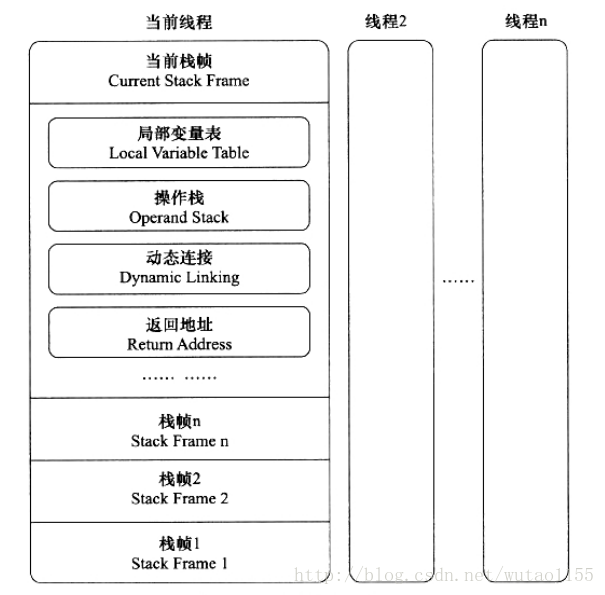 当前线程

线程2

线程n

当前栈帧
Current Stack Frame

局部变量表
Local Variable Table

操作栈
Operand Stack

动态连接
Dynamic Linking

返回地址
Return Address

…… ……

栈帧n
Stack Frame n

栈帧2
Stack Frame 2

栈帧1
Stack Frame 1

……

http://blog.csdn.net/wutao1155